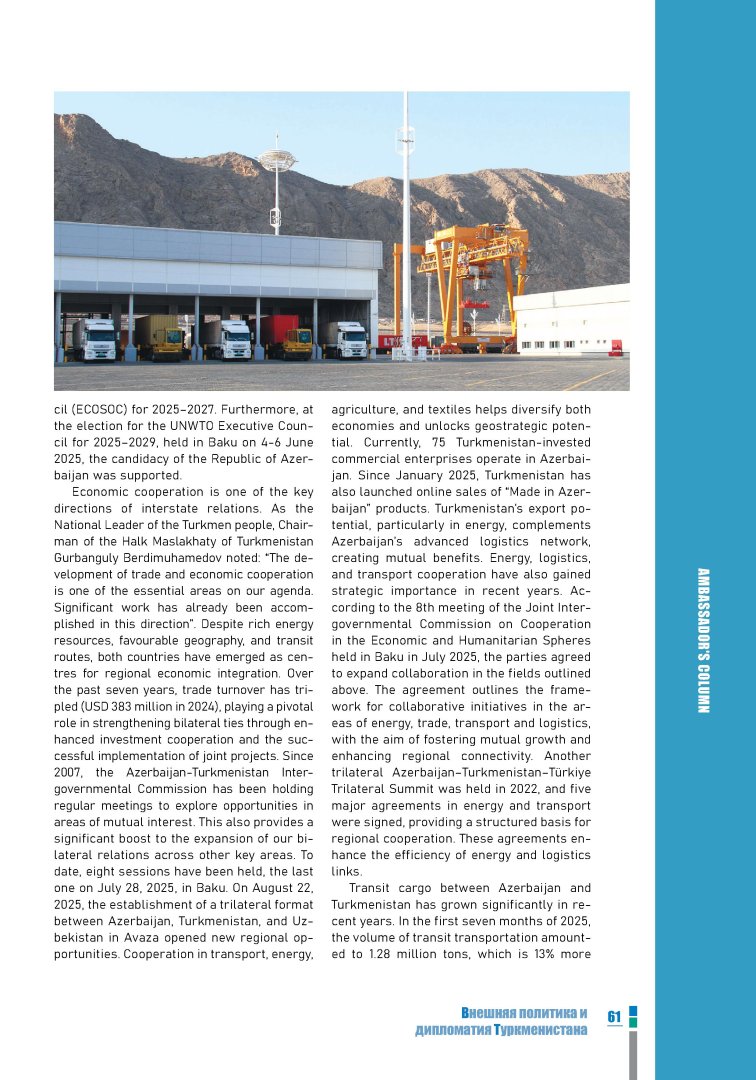 cil (ECOSOC) for 2025–2027. Furthermore, at the election for the UNWTO Executive Council for 2025–2029, held in Baku on 4-6 June 2025, the candidacy of the Republic of Azerbaijan was supported.

Economic cooperation is one of the key directions of interstate relations. As the National Leader of the Turkmen people, Chairman of the Halk Maslakhaty of Turkmenistan Gurbanguly Berdimuhamedov noted: "The development of trade and economic cooperation is one of the essential areas on our agenda. Significant work has already been accomplished in this direction". Despite rich energy resources, favourable geography, and transit routes, both countries have emerged as centres for regional economic integration. Over the past seven years, trade turnover has tripled (USD 383 million in 2024), playing a pivotal role in strengthening bilateral ties through enhanced investment cooperation and the successful implementation of joint projects. Since 2007, the Azerbaijan-Turkmenistan Intergovernmental Commission has been holding regular meetings to explore opportunities in areas of mutual interest. This also provides a significant boost to the expansion of our bilateral relations across other key areas. To date, eight sessions have been held, the last one on July 28, 2025, in Baku. On August 22, 2025, the establishment of a trilateral format between Azerbaijan, Turkmenistan, and Uzbekistan in Avaza opened new regional opportunities. Cooperation in transport, energy, agriculture, and textiles helps diversify both economies and unlocks geostrategic potential. Currently, 75 Turkmenistan-invested commercial enterprises operate in Azerbaijan. Since January 2025, Turkmenistan has also launched online sales of "Made in Azerbaijan" products. Turkmenistan's export potential, particularly in energy, complements Azerbaijan's advanced logistics network, creating mutual benefits. Energy, logistics, and transport cooperation have also gained strategic importance in recent years. According to the 8th meeting of the Joint Intergovernmental Commission on Cooperation in the Economic and Humanitarian Spheres held in Baku in July 2025, the parties agreed to expand collaboration in the fields outlined above. The agreement outlines the framework for collaborative initiatives in the areas of energy, trade, transport and logistics, with the aim of fostering mutual growth and enhancing regional connectivity. Another trilateral Azerbaijan–Turkmenistan–Türkiye Trilateral Summit was held in 2022, and five major agreements in energy and transport were signed, providing a structured basis for regional cooperation. These agreements enhance the efficiency of energy and logistics links.

Transit cargo between Azerbaijan and Turkmenistan has grown significantly in recent years. In the first seven months of 2025, the volume of transit transportation amounted to 1.28 million tons, which is 13% more

AMBASSADOR'S COLUMN

Внешняя политика и дипломатия Туркменистана

61